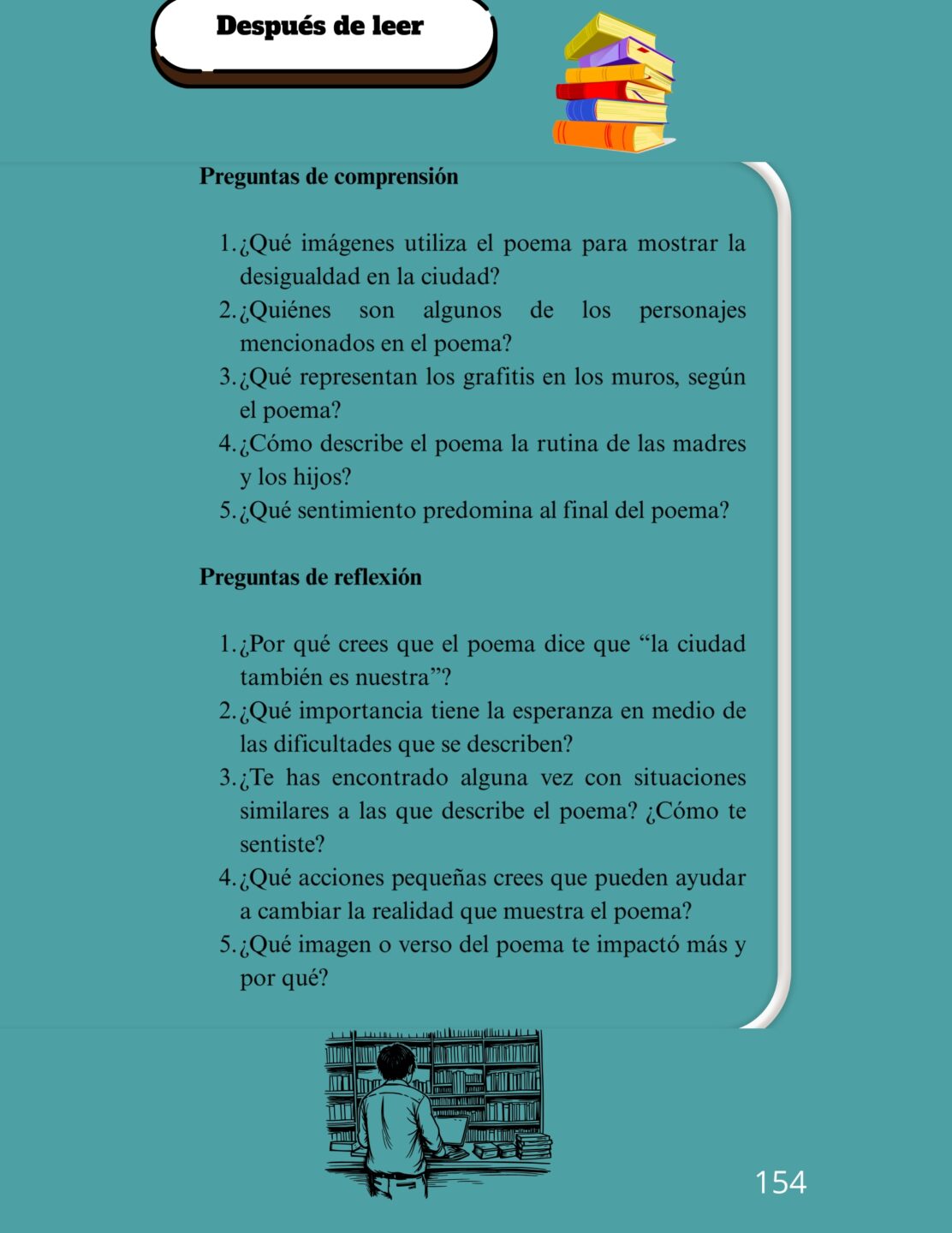 Después de leer

Preguntas de comprensión

1. ¿Qué imágenes utiliza el poema para mostrar la desigualdad en la ciudad?
2. ¿Quiénes son algunos de los personajes mencionados en el poema?
3. ¿Qué representan los grafitis en los muros, según el poema?
4. ¿Cómo describe el poema la rutina de las madres y los hijos?
5. ¿Qué sentimiento predomina al final del poema?

Preguntas de reflexión

1. ¿Por qué crees que el poema dice que “la ciudad también es nuestra”?
2. ¿Qué importancia tiene la esperanza en medio de las dificultades que se describen?
3. ¿Te has encontrado alguna vez con situaciones similares a las que describe el poema? ¿Cómo te sentiste?
4. ¿Qué acciones pequeñas crees que pueden ayudar a cambiar la realidad que muestra el poema?
5. ¿Qué imagen o verso del poema te impactó más y por qué?

154